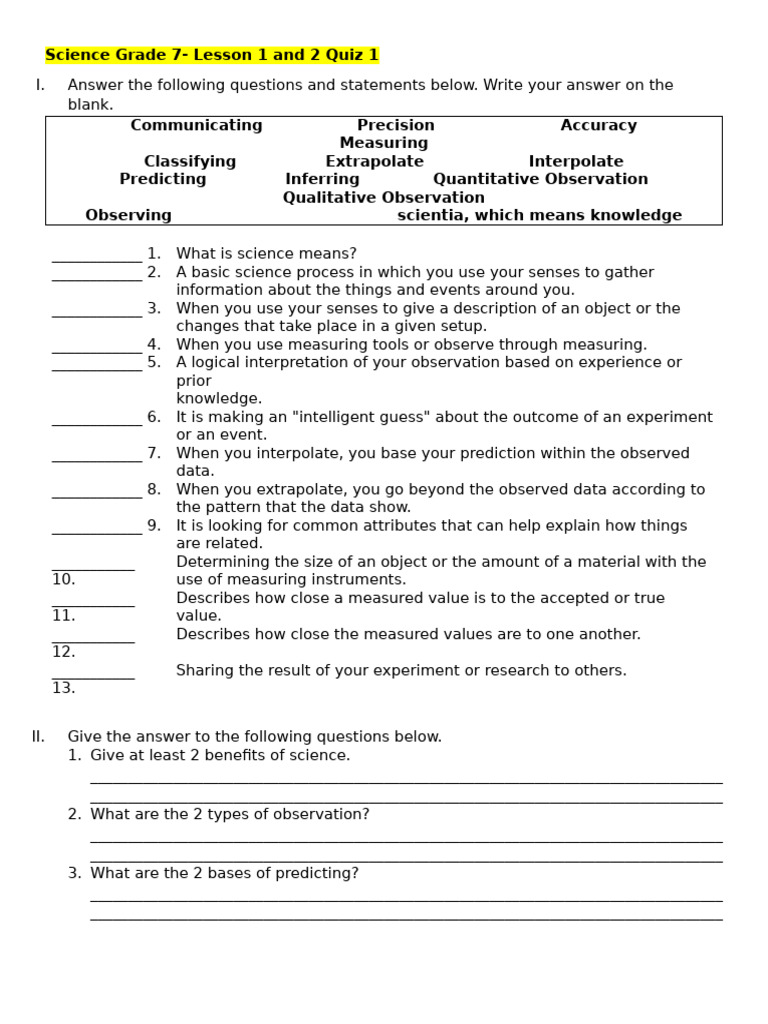 Science Grade 7- Lesson 1 and 2 Quiz 1

I. Answer the following questions and statements below. Write your answer on the blank.

Communicating Precision Accuracy
Measuring
Classifying Extrapolate Interpolate
Predicting Inferring Quantitative Observation
Qualitative Observation
Observing scientia, which means knowledge

____ 1. What is science means?
____ 2. A basic science process in which you use your senses to gather information about the things and events around you.
____ 3. When you use your senses to give a description of an object or the changes that take place in a given setup.
____ 4. When you use measuring tools or observe through measuring.
____ 5. A logical interpretation of your observation based on experience or prior knowledge.
____ 6. It is making an "intelligent guess" about the outcome of an experiment or an event.
____ 7. When you interpolate, you base your prediction within the observed data.
____ 8. When you extrapolate, you go beyond the observed data according to the pattern that the data show.
____ 9. It is looking for common attributes that can help explain how things are related.
____ 10. Determining the size of an object or the amount of a material with the use of measuring instruments.
____ 11. Describes how close a measured value is to the accepted or true value.
____ 12. Describes how close the measured values are to one another.
____ 13. Sharing the result of your experiment or research to others.

II. Give the answer to the following questions below.
1. Give at least 2 benefits of science.
____
____
2. What are the 2 types of observation?
____
____
3. What are the 2 bases of predicting?
____
____